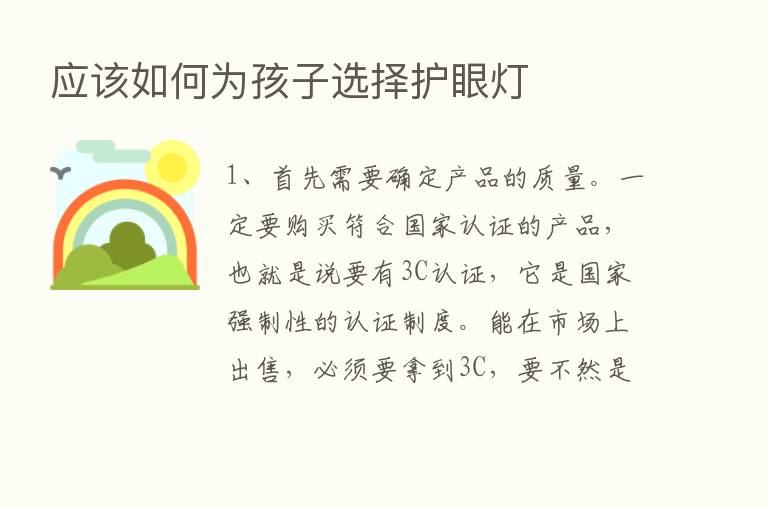 应该如何为孩子选择护眼灯

1、首先需要确定产品的质量。一定要购买符合国家认证的产品，也就是说要有3C认证，它是国家强制性的认证制度。能在市场上出售，必须要拿到3C，要不然是